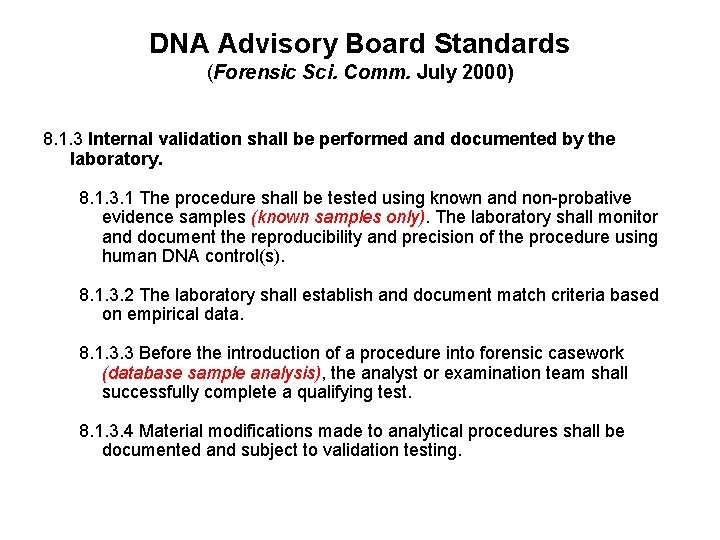 DNA Advisory Board Standards
(Forensic Sci. Comm. July 2000)

8.1.3 Internal validation shall be performed and documented by the laboratory.

8.1.3.1 The procedure shall be tested using known and non-probative evidence samples (known samples only). The laboratory shall monitor and document the reproducibility and precision of the procedure using human DNA control(s).

8.1.3.2 The laboratory shall establish and document match criteria based on empirical data.

8.1.3.3 Before the introduction of a procedure into forensic casework (database sample analysis), the analyst or examination team shall successfully complete a qualifying test.

8.1.3.4 Material modifications made to analytical procedures shall be documented and subject to validation testing.